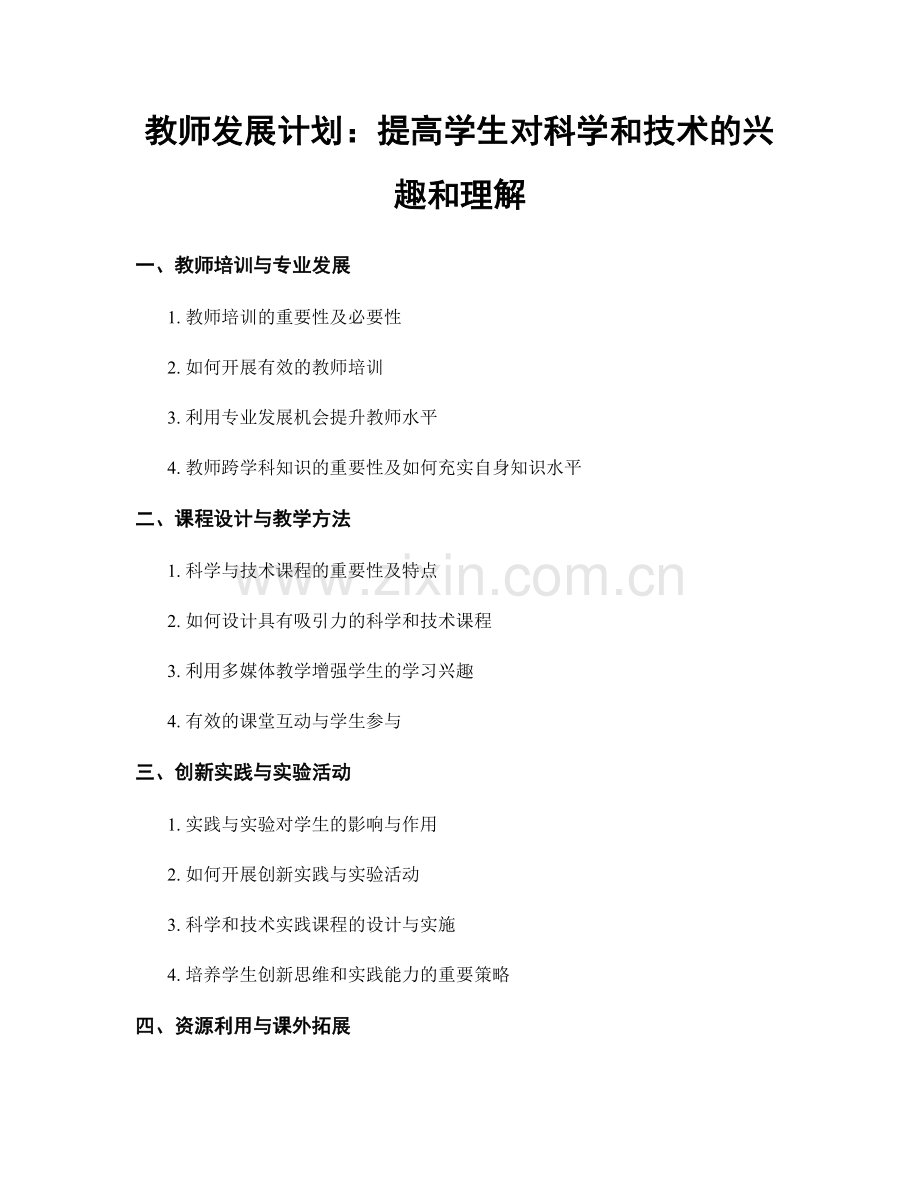 教师发展计划：提高学生对科学和技术的兴趣和理解

一、教师培训与专业发展

1. 教师培训的重要性及必要性

2. 如何开展有效的教师培训

3. 利用专业发展机会提升教师水平

4. 教师跨学科知识的重要性及如何充实自身知识水平

二、课程设计与教学方法

1. 科学与技术课程的重要性及特点

2. 如何设计具有吸引力的科学和技术课程

3. 利用多媒体教学增强学生的学习兴趣

4. 有效的课堂互动与学生参与

三、创新实践与实验活动

1. 实践与实验对学生的影响与作用

2. 如何开展创新实践与实验活动

3. 科学和技术实践课程的设计与实施

4. 培养学生创新思维和实践能力的重要策略

四、资源利用与课外拓展

www.zixin.com.cn